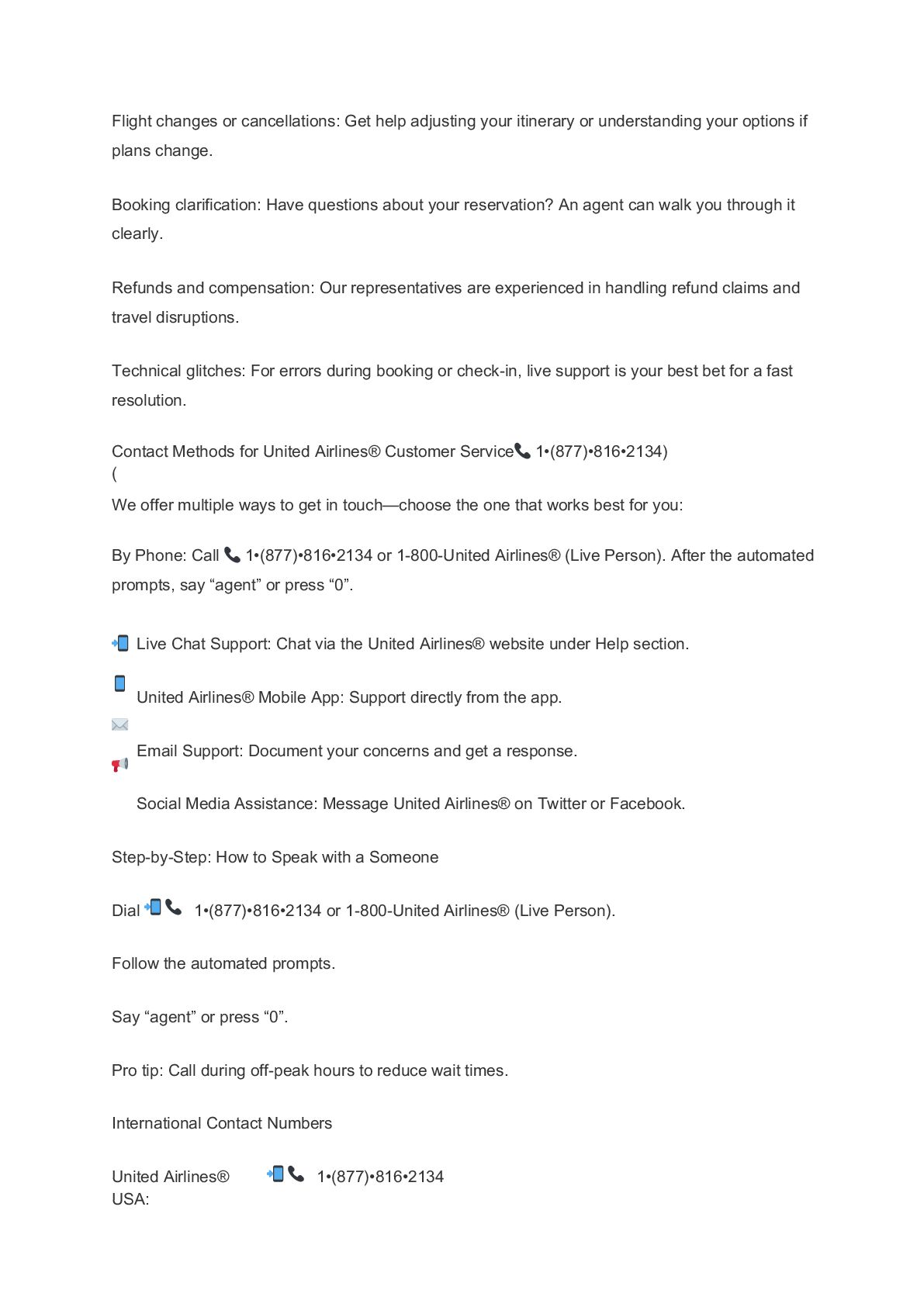 Flight changes or cancellations: Get help adjusting your itinerary or understanding your options if plans change.

Booking clarification: Have questions about your reservation? An agent can walk you through it clearly.

Refunds and compensation: Our representatives are experienced in handling refund claims and travel disruptions.

Technical glitches: For errors during booking or check-in, live support is your best bet for a fast resolution.

Contact Methods for United Airlines® Customer Service📞 1•(877)•816•2134)
(
We offer multiple ways to get in touch—choose the one that works best for you:

By Phone: Call 📞 1•(877)•816•2134 or 1-800-United Airlines® (Live Person). After the automated prompts, say “agent” or press “0”.

📲 Live Chat Support: Chat via the United Airlines® website under Help section.

📱 United Airlines® Mobile App: Support directly from the app.

✉️ Email Support: Document your concerns and get a response.

📢 Social Media Assistance: Message United Airlines® on Twitter or Facebook.

Step-by-Step: How to Speak with a Someone

Dial 📲📞 1•(877)•816•2134 or 1-800-United Airlines® (Live Person).

Follow the automated prompts.

Say “agent” or press “0”.

Pro tip: Call during off-peak hours to reduce wait times.

International Contact Numbers

United Airlines® USA: 📲📞 1•(877)•816•2134